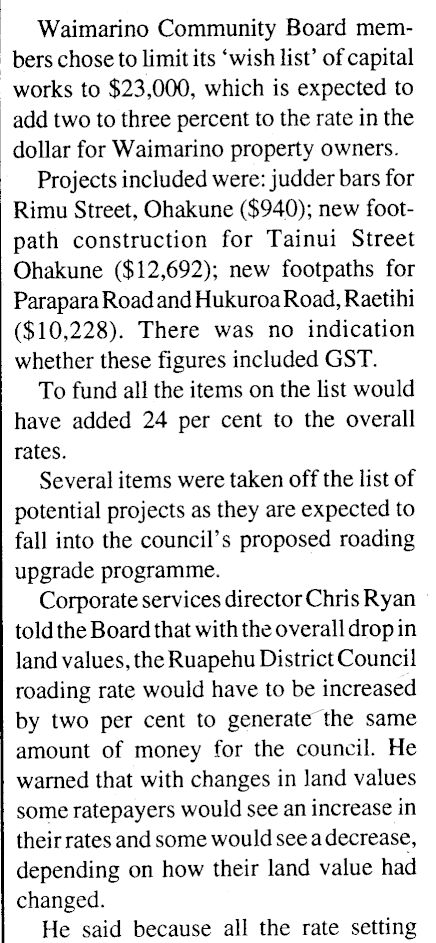 Waimarino Community Board members chose to limit its 'wish list' of capital works to \$23,000, which is expected to add two to three percent to the rate in the dollar for Waimarino property owners.

Projects included were: judder bars for Rimu Street, Ohakune (\$940); new footpath construction for Tainui Street Ohakune (\$12,692); new footpaths for Parapara Road and Hukuroa Road, Raetihi (\$10,228). There was no indication whether these figures included GST.

To fund all the items on the list would have added 24 per cent to the overall rates.

Several items were taken off the list of potential projects as they are expected to fall into the council's proposed roading upgrade programme.

Corporate services director Chris Ryan told the Board that with the overall drop in land values, the Ruapehu District Council roading rate would have to be increased by two per cent to generate the same amount of money for the council. He warned that with changes in land values some ratepayers would see an increase in their rates and some would see a decrease, depending on how their land value had changed.

He said because all the rate setting